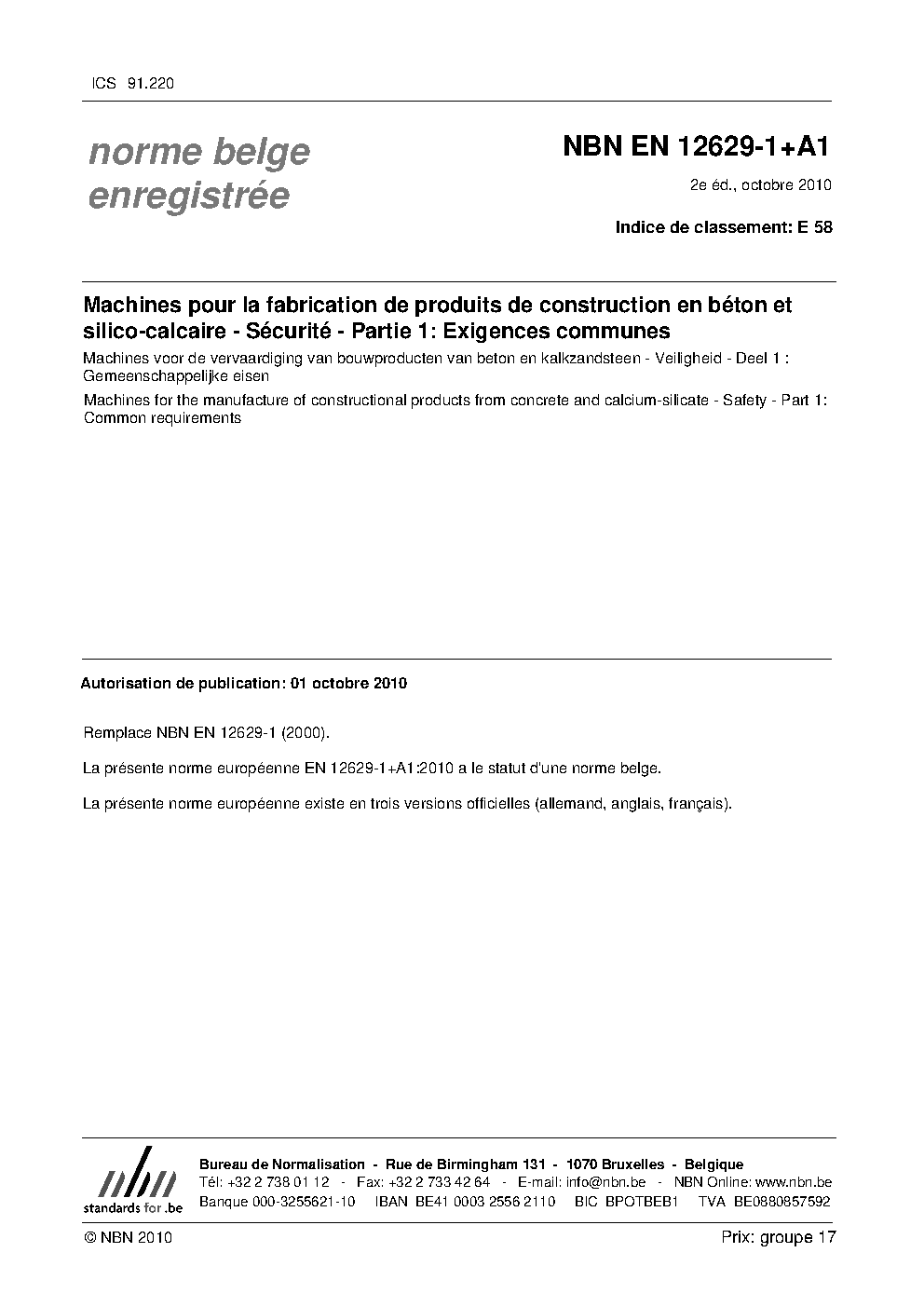 ICS 91.220

norme belge enregistrée

NBN EN 12629-1+A1

2e éd., octobre 2010

Indice de classement: E 58

Machines pour la fabrication de produits de construction en béton et silico-calcaire - Sécurité - Partie 1: Exigences communes

Machines voor de vervaardiging van bouwproducten van beton en kalkzandsteen - Veiligheid - Deel 1 : Gemeenschappelijke eisen

Machines for the manufacture of constructional products from concrete and calcium-silicate - Safety - Part 1: Common requirements

Autorisation de publication: 01 octobre 2010

Remplace NBN EN 12629-1 (2000).

La présente norme européenne EN 12629-1+A1:2010 a le statut d'une norme belge.

La présente norme européenne existe en trois versions officielles (allemand, anglais, français).

nbn
standards for .be

Bureau de Normalisation - Rue de Birmingham 131 - 1070 Bruxelles - Belgique
Tél: +32 2 738 01 12 - Fax: +32 2 733 42 64 - E-mail: info@nbn.be - NBN Online: www.nbn.be
Banque 000-3255621-10 IBAN BE41 0003 2556 2110 BIC BPOTBEB1 TVA BE0880857592

© NBN 2010

Prix: groupe 17